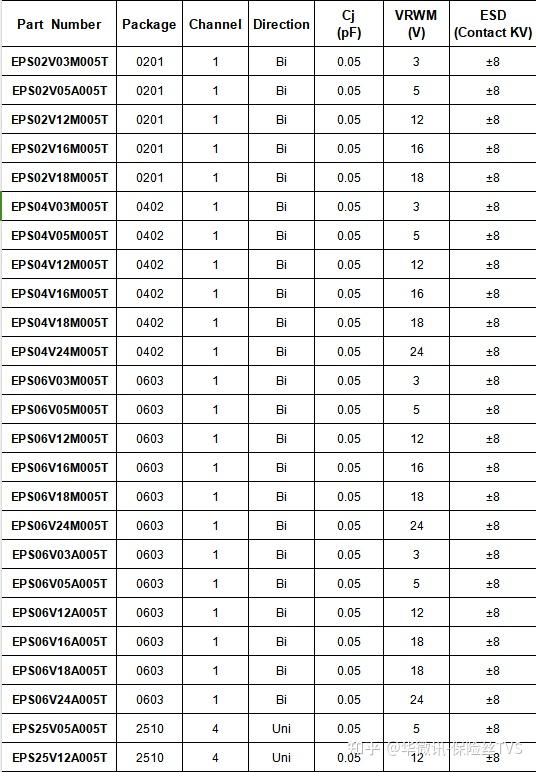 | Part Number | Package | Channel | Direction | Cj (pF) | VRWM (V) | ESD (Contact KV) |
|---|---|---|---|---|---|---|
| EPS02V03M005T | 0201 | 1 | Bi | 0.05 | 3 | ±8 |
| EPS02V05A005T | 0201 | 1 | Bi | 0.05 | 5 | ±8 |
| EPS02V12M005T | 0201 | 1 | Bi | 0.05 | 12 | ±8 |
| EPS02V16M005T | 0201 | 1 | Bi | 0.05 | 16 | ±8 |
| EPS02V18M005T | 0201 | 1 | Bi | 0.05 | 18 | ±8 |
| EPS04V03M005T | 0402 | 1 | Bi | 0.05 | 3 | ±8 |
| EPS04V05M005T | 0402 | 1 | Bi | 0.05 | 5 | ±8 |
| EPS04V12M005T | 0402 | 1 | Bi | 0.05 | 12 | ±8 |
| EPS04V16M005T | 0402 | 1 | Bi | 0.05 | 16 | ±8 |
| EPS04V18M005T | 0402 | 1 | Bi | 0.05 | 18 | ±8 |
| EPS04V24M005T | 0402 | 1 | Bi | 0.05 | 24 | ±8 |
| EPS06V03M005T | 0603 | 1 | Bi | 0.05 | 3 | ±8 |
| EPS06V05M005T | 0603 | 1 | Bi | 0.05 | 5 | ±8 |
| EPS06V12M005T | 0603 | 1 | Bi | 0.05 | 12 | ±8 |
| EPS06V16M005T | 0603 | 1 | Bi | 0.05 | 16 | ±8 |
| EPS06V18M005T | 0603 | 1 | Bi | 0.05 | 18 | ±8 |
| EPS06V24M005T | 0603 | 1 | Bi | 0.05 | 24 | ±8 |
| EPS06V03A005T | 0603 | 1 | Bi | 0.05 | 3 | ±8 |
| EPS06V05A005T | 0603 | 1 | Bi | 0.05 | 5 | ±8 |
| EPS06V12A005T | 0603 | 1 | Bi | 0.05 | 12 | ±8 |
| EPS06V16A005T | 0603 | 1 | Bi | 0.05 | 18 | ±8 |
| EPS06V18A005T | 0603 | 1 | Bi | 0.05 | 18 | ±8 |
| EPS06V24A005T | 0603 | 1 | Bi | 0.05 | 24 | ±8 |
| EPS25V05A005T | 2510 | 4 | Uni | 0.05 | 5 | ±8 |
| EPS25V12A005T | 2510 | 4 | Uni | 0.05 | 12 | ±8 |

知乎 @华微讯-保险丝TVS